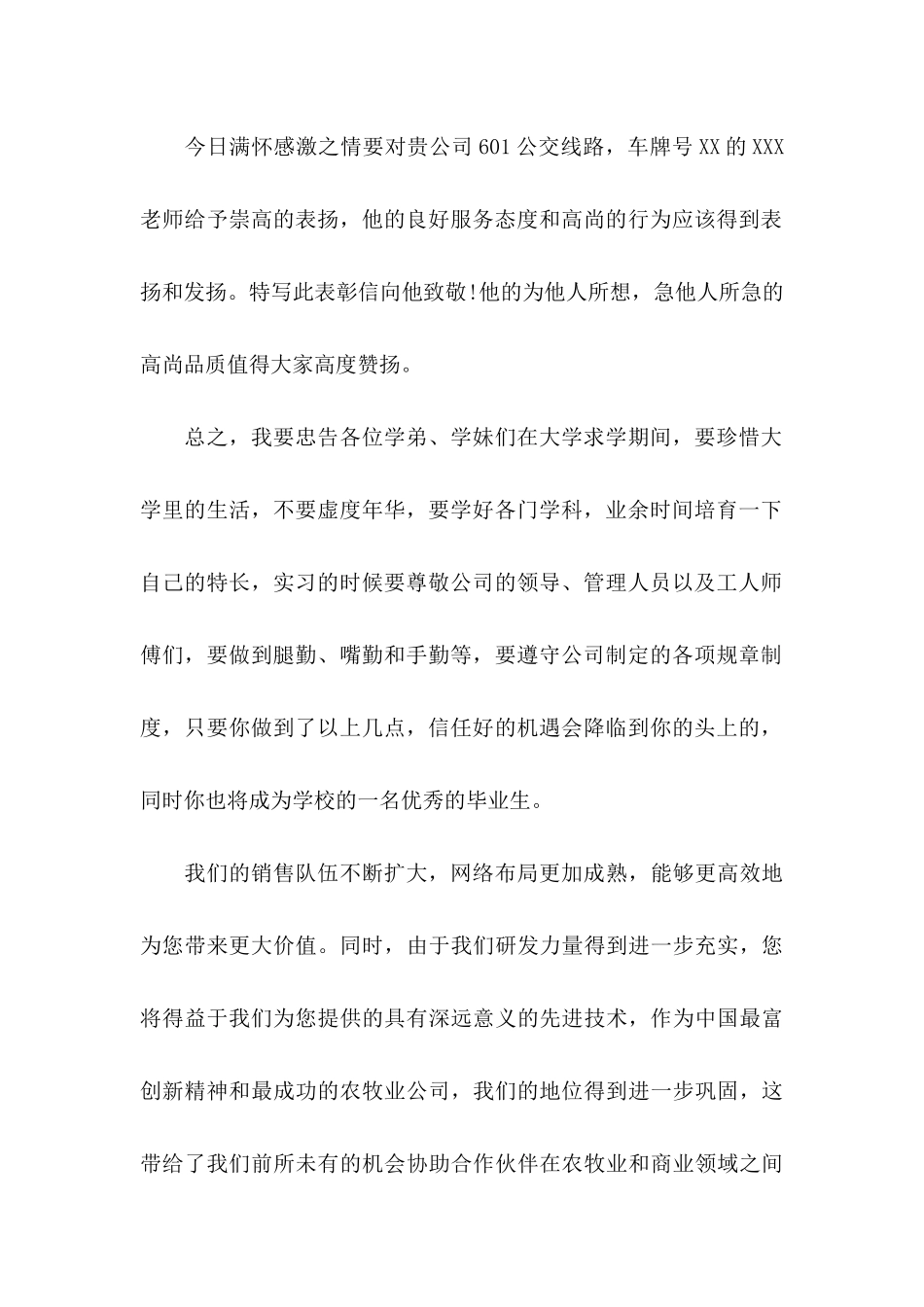 今日满怀感激之情要对贵公司601公交线路，车牌号XX的XXX老师给予崇高的表扬，他的良好服务态度和高尚的行为应该得到表扬和发扬。特写此表彰信向他致敬!他的为他人所想，急他人所急的高尚品质值得大家高度赞扬。

总之，我要忠告各位学弟、学妹们在大学求学期间，要珍惜大学里的生活，不要虚度年华，要学好各门学科，业余时间培育一下自己的特长，实习的时候要尊敬公司的领导、管理人员以及工人师傅们，要做到腿勤、嘴勤和手勤等，要遵守公司制定的各项规章制度，只要你做到了以上几点，信任好的机遇会降临到你的头上的，同时你也将成为学校的一名优秀的毕业生。

我们的销售队伍不断扩大，网络布局更加成熟，能够更高效地为您带来更大价值。同时，由于我们研发力量得到进一步充实，您将得益于我们为您提供的具有深远意义的先进技术，作为中国最富创新精神和最成功的农牧业公司，我们的地位得到进一步巩固，这带给了我们前所未有的机会协助合作伙伴在农牧业和商业领域之间